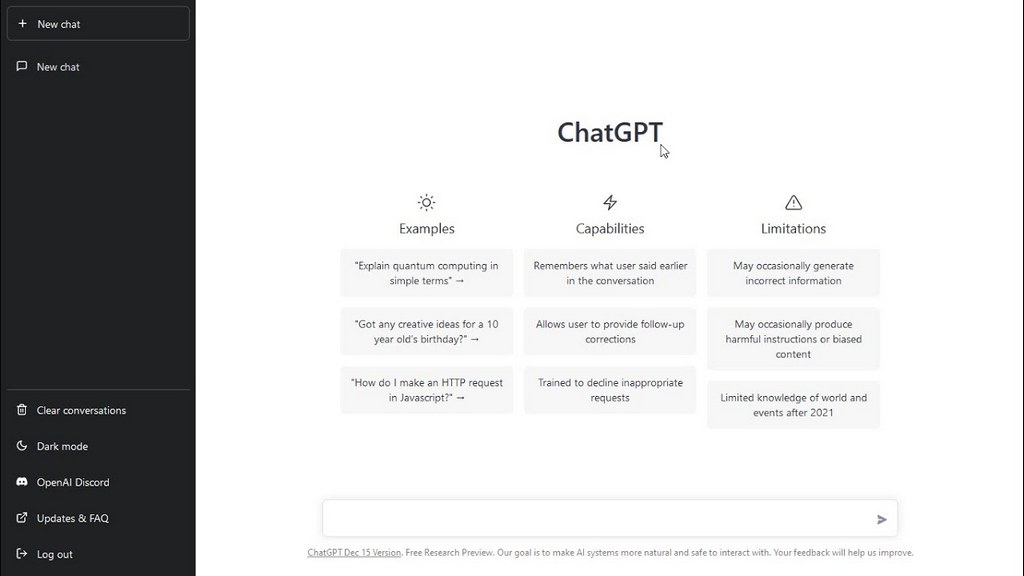 + New chat

New chat

Clear conversations

Dark mode

OpenAI Discord

Updates & FAQ

Log out

ChatGPT

Examples

"Explain quantum computing in simple terms" →

"Got any creative ideas for a 10 year old's birthday?" →

"How do I make an HTTP request in Javascript?" →

Capabilities

Remembers what user said earlier in the conversation

Allows user to provide follow-up corrections

Trained to decline inappropriate requests

Limitations

May occasionally generate incorrect information

May occasionally produce harmful instructions or biased content

Limited knowledge of world and events after 2021

ChatGPT Dec 15 Version. Free Research Preview. Our goal is to make AI systems more natural and safe to interact with. Your feedback will help us improve.